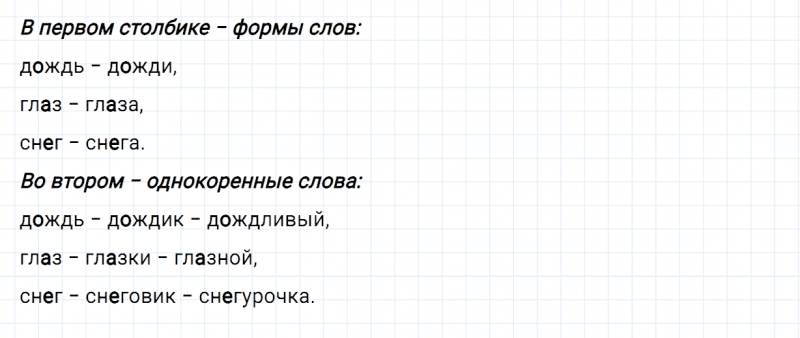 В первом столбике – формы слов:

дождь – дожди,

глаз – глаза,

снег – снега.

Во втором – однокоренные слова:

дождь – дождик – дождливый,

глаз – глазки – глазной,

снег – снеговик – снегурочка.